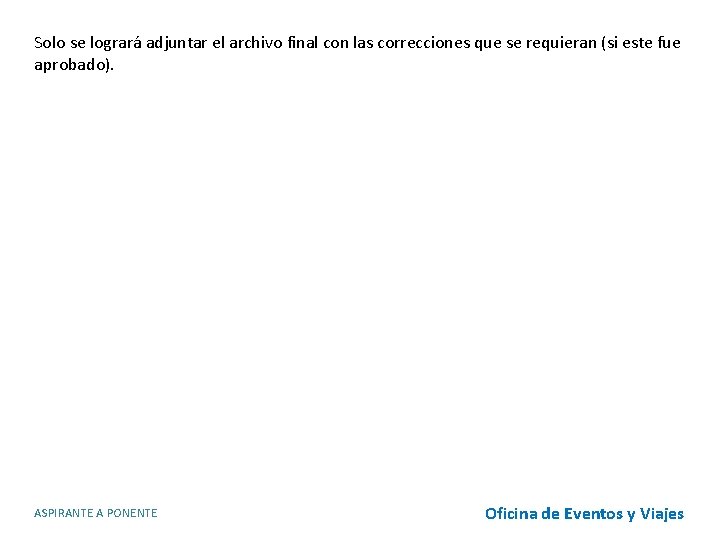 Solo se logrará adjuntar el archivo final con las correcciones que se requieran (si este fue aprobado).

ASPIRANTE A PONENTE

Oficina de Eventos y Viajes